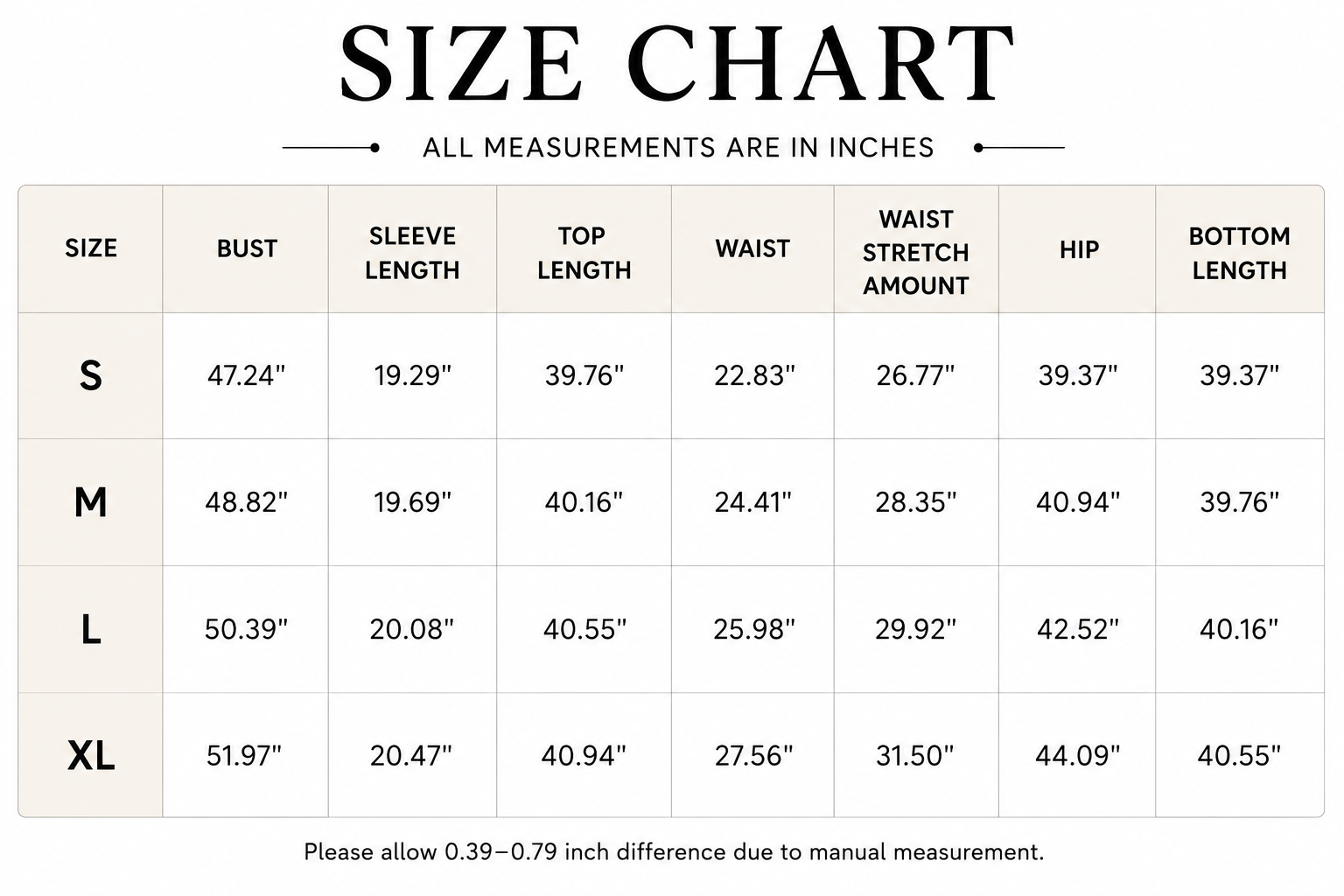 SIZE CHART

ALL MEASUREMENTS ARE IN INCHES

| SIZE | BUST | SLEEVE LENGTH | TOP LENGTH | WAIST | WAIST STRETCH AMOUNT | HIP | BOTTOM LENGTH |
|---|---|---|---|---|---|---|---|
| S | 47.24" | 19.29" | 39.76" | 22.83" | 26.77" | 39.37" | 39.37" |
| M | 48.82" | 19.69" | 40.16" | 24.41" | 28.35" | 40.94" | 39.76" |
| L | 50.39" | 20.08" | 40.55" | 25.98" | 29.92" | 42.52" | 40.16" |
| XL | 51.97" | 20.47" | 40.94" | 27.56" | 31.50" | 44.09" | 40.55" |

Please allow 0.39–0.79 inch difference due to manual measurement.